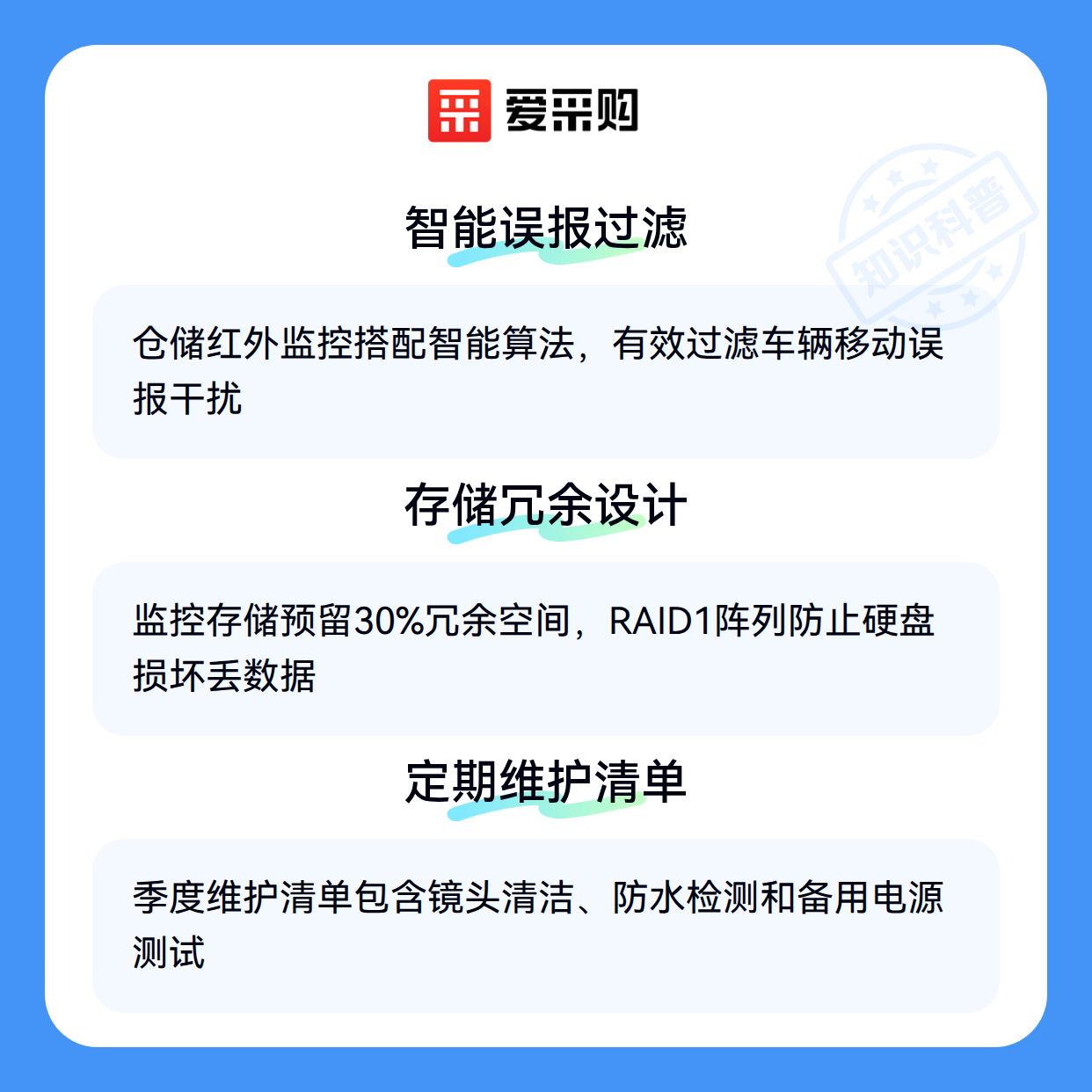 爱采购

智能误报过滤

仓储红外监控搭配智能算法，有效过滤车辆移动误报干扰

存储冗余设计

监控存储预留30%冗余空间，RAID1阵列防止硬盘损坏丢数据

定期维护清单

季度维护清单包含镜头清洁、防水检测和备用电源测试

知识科普